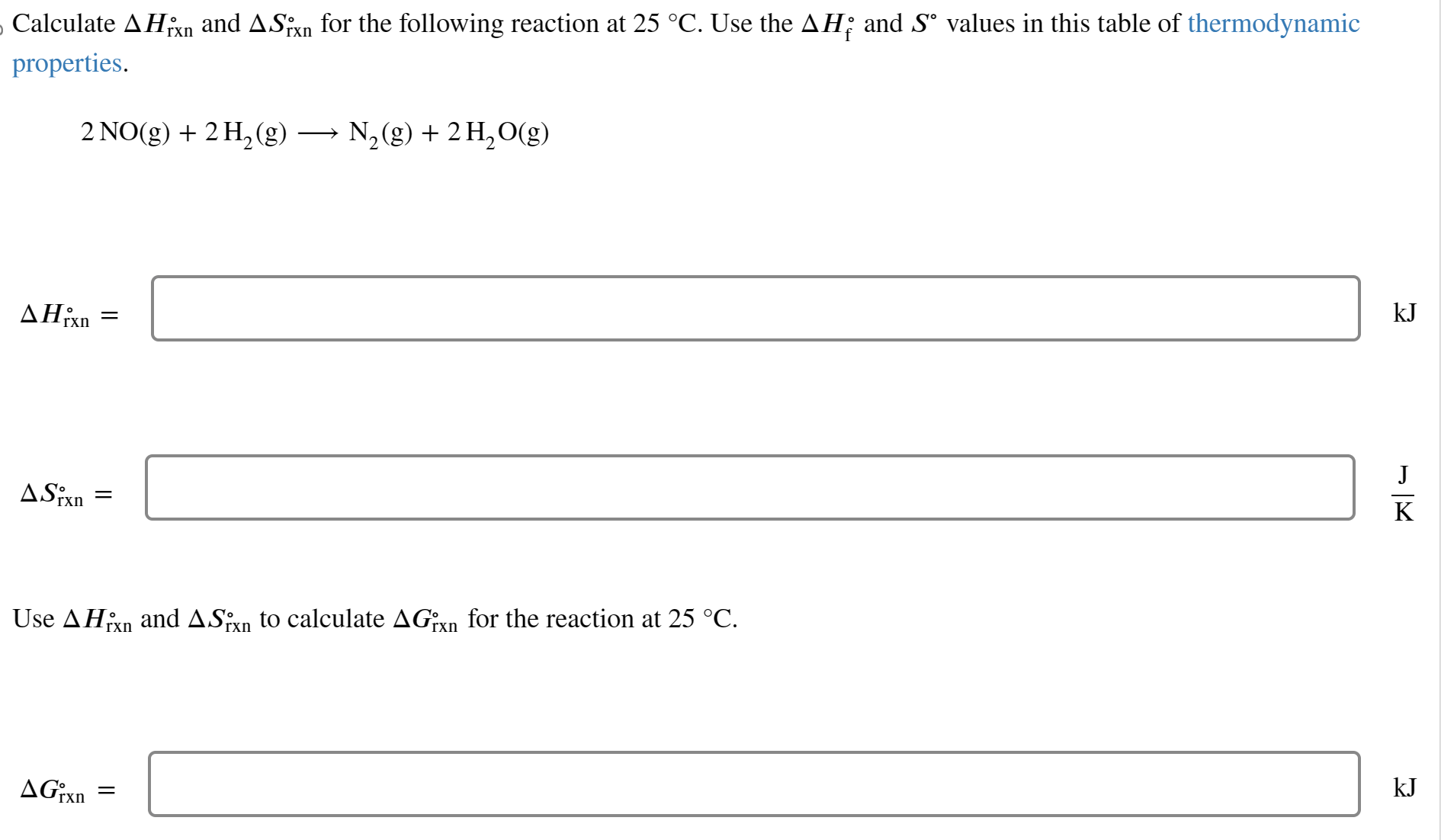 Calculate $\Delta H^\circ_{rxn}$ and $\Delta S^\circ_{rxn}$ for the following reaction at 25 °C. Use the $\Delta H^\circ_f$ and $S^\circ$ values in this table of thermodynamic properties.

$2\,NO(g) + 2\,H_2(g) \longrightarrow N_2(g) + 2\,H_2O(g)$

$\Delta H^\circ_{rxn} =$ kJ

$\Delta S^\circ_{rxn} =$ $\frac{J}{K}$

Use $\Delta H^\circ_{rxn}$ and $\Delta S^\circ_{rxn}$ to calculate $\Delta G^\circ_{rxn}$ for the reaction at 25 °C.

$\Delta G^\circ_{rxn} =$ kJ